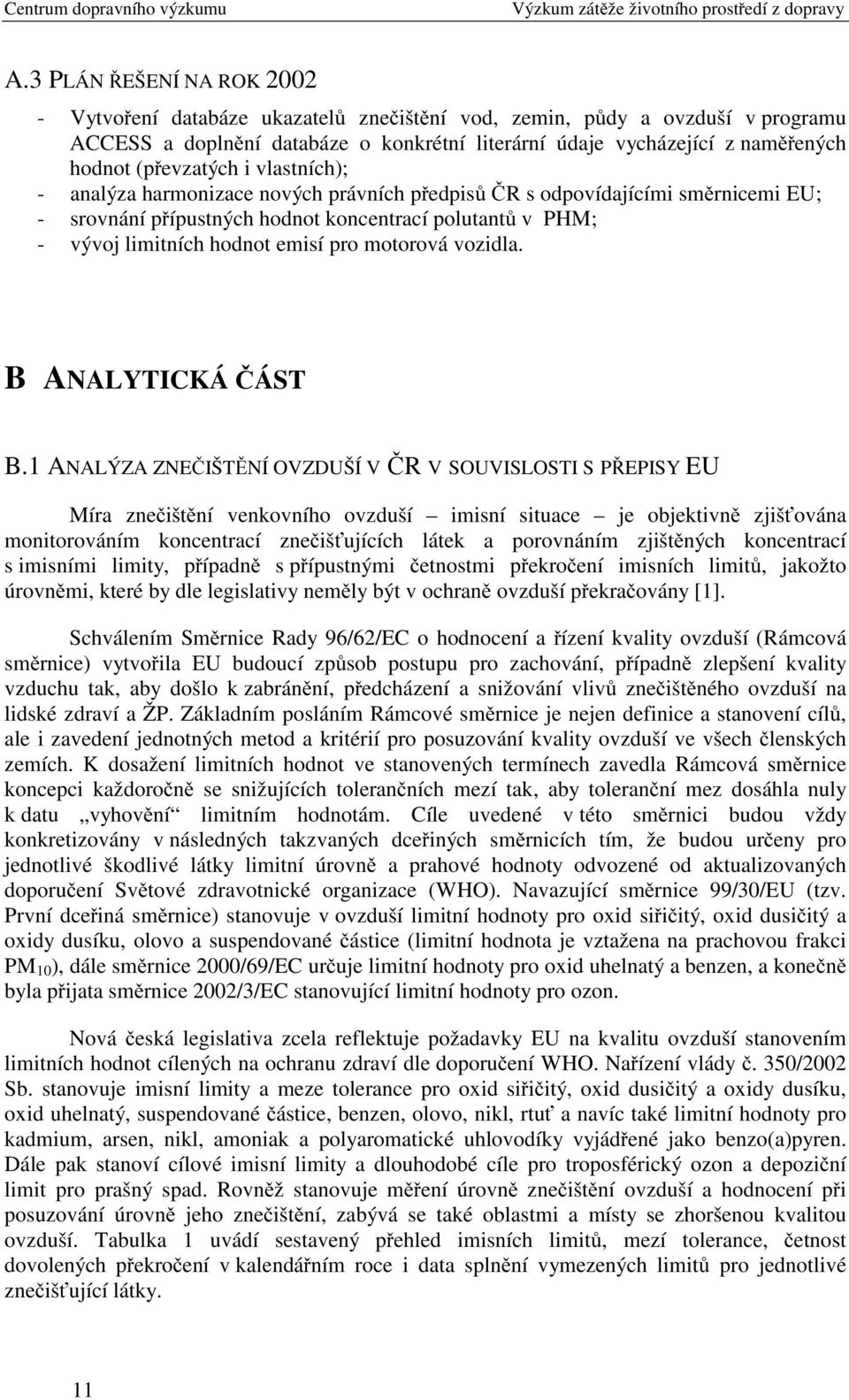 Centrum dopravního výzkumu Výzkum zátěže životního prostředí z dopravy

A.3 PLÁN ŘEŠENÍ NA ROK 2002

- Vytvoření databáze ukazatelů znečištění vod, zemin, půdy a ovzduší v programu ACCESS a doplnění databáze o konkrétní literární údaje vycházející z naměřených hodnot (převzatých i vlastních);
- analýza harmonizace nových právních předpisů ČR s odpovídajícími směrnicemi EU;
- srovnání přípustných hodnot koncentrací polutantů v PHM;
- vývoj limitních hodnot emisí pro motorová vozidla.

B ANALYTICKÁ ČÁST

B.1 ANALÝZA ZNEČIŠTĚNÍ OVZDUŠÍ V ČR V SOUVISLOSTI S PŘEPISY EU

Míra znečištění venkovního ovzduší – imisní situace – je objektivně zjišťována monitorováním koncentrací znečišťujících látek a porovnáním zjištěných koncentrací s imisními limity, případně s přípustnými četnostmi překročení imisních limitů, jakožto úrovněmi, které by dle legislativy neměly být v ochraně ovzduší překračovány [1].

Schválením Směrnice Rady 96/62/EC o hodnocení a řízení kvality ovzduší (Rámcová směrnice) vytvořila EU budoucí způsob postupu pro zachování, případně zlepšení kvality vzduchu tak, aby došlo k zabránění, předcházení a snižování vlivů znečištěného ovzduší na lidské zdraví a ŽP. Základním posláním Rámcové směrnice je nejen definice a stanovení cílů, ale i zavedení jednotných metod a kritérií pro posuzování kvality ovzduší ve všech členských zemích. K dosažení limitních hodnot ve stanovených termínech zavedla Rámcová směrnice koncepci každoročně se snižujících tolerančních mezí tak, aby toleranční mez dosáhla nuly k datu „vyhovění“ limitním hodnotám. Cíle uvedené v této směrnici budou vždy konkretizovány v následných takzvaných dceřiných směrnicích tím, že budou určeny pro jednotlivé škodlivé látky limitní úrovně a prahové hodnoty odvozené od aktualizovaných doporučení Světové zdravotnické organizace (WHO). Navazující směrnice 99/30/EU (tzv. První dceřiná směrnice) stanovuje v ovzduší limitní hodnoty pro oxid siřičitý, oxid dusičitý a oxidy dusíku, olovo a suspendované částice (limitní hodnota je vztažena na prachovou frakci $PM_{10}$), dále směrnice 2000/69/EC určuje limitní hodnoty pro oxid uhelnatý a benzen, a konečně byla přijata směrnice 2002/3/EC stanovující limitní hodnoty pro ozon.

Nová česká legislativa zcela reflektuje požadavky EU na kvalitu ovzduší stanovením limitních hodnot cílených na ochranu zdraví dle doporučení WHO. Nařízení vlády č. 350/2002 Sb. stanovuje imisní limity a meze tolerance pro oxid siřičitý, oxid dusičitý a oxidy dusíku, oxid uhelnatý, suspendované částice, benzen, olovo, nikl, rtuť a navíc také limitní hodnoty pro kadmium, arsen, nikl, amoniak a polyaromatické uhlovodíky vyjádřené jako benzo(a)pyren. Dále pak stanoví cílové imisní limity a dlouhodobé cíle pro troposférický ozon a depoziční limit pro prašný spad. Rovněž stanovuje měření úrovně znečištění ovzduší a hodnocení při posuzování úrovně jeho znečištění, zabývá se také oblastmi a místy se zhoršenou kvalitou ovzduší. Tabulka 1 uvádí sestavený přehled imisních limitů, mezí tolerance, četnost dovolených překročení v kalendářním roce i data splnění vymezených limitů pro jednotlivé znečišťující látky.

11